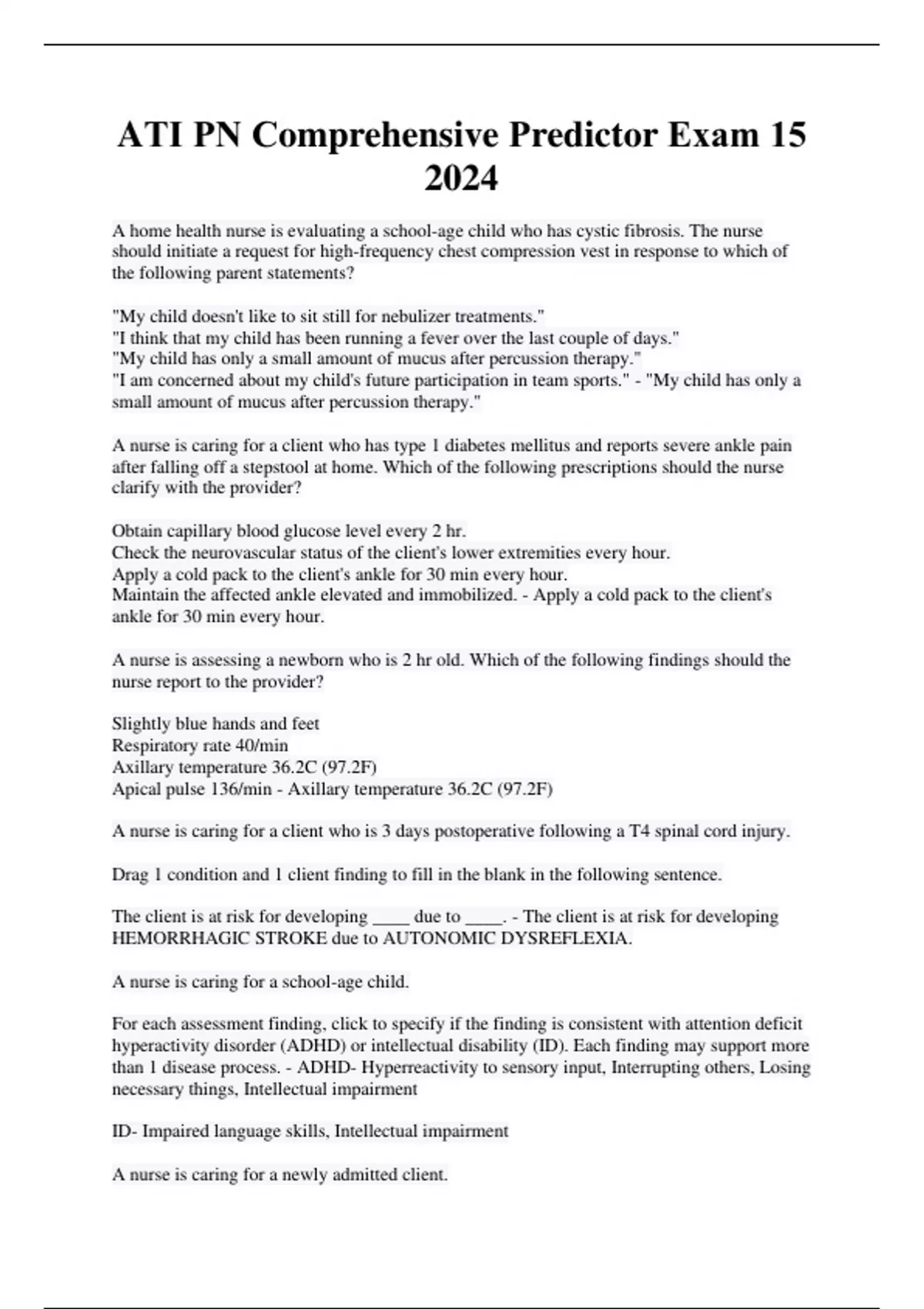 ATI PN Comprehensive Predictor Exam 15 2024

A home health nurse is evaluating a school-age child who has cystic fibrosis. The nurse should initiate a request for high-frequency chest compression vest in response to which of the following parent statements?

"My child doesn't like to sit still for nebulizer treatments."
"I think that my child has been running a fever over the last couple of days."
"My child has only a small amount of mucus after percussion therapy."
"I am concerned about my child's future participation in team sports." - "My child has only a small amount of mucus after percussion therapy."

A nurse is caring for a client who has type 1 diabetes mellitus and reports severe ankle pain after falling off a stepstool at home. Which of the following prescriptions should the nurse clarify with the provider?

Obtain capillary blood glucose level every 2 hr.
Check the neurovascular status of the client's lower extremities every hour.
Apply a cold pack to the client's ankle for 30 min every hour.
Maintain the affected ankle elevated and immobilized. - Apply a cold pack to the client's ankle for 30 min every hour.

A nurse is assessing a newborn who is 2 hr old. Which of the following findings should the nurse report to the provider?

Slightly blue hands and feet
Respiratory rate 40/min
Axillary temperature 36.2C (97.2F)
Apical pulse 136/min - Axillary temperature 36.2C (97.2F)

A nurse is caring for a client who is 3 days postoperative following a T4 spinal cord injury.

Drag 1 condition and 1 client finding to fill in the blank in the following sentence.

The client is at risk for developing ____ due to ____. - The client is at risk for developing HEMORRHAGIC STROKE due to AUTONOMIC DYSREFLEXIA.

A nurse is caring for a school-age child.

For each assessment finding, click to specify if the finding is consistent with attention deficit hyperactivity disorder (ADHD) or intellectual disability (ID). Each finding may support more than 1 disease process. - ADHD- Hyperreactivity to sensory input, Interrupting others, Losing necessary things, Intellectual impairment

ID- Impaired language skills, Intellectual impairment

A nurse is caring for a newly admitted client.